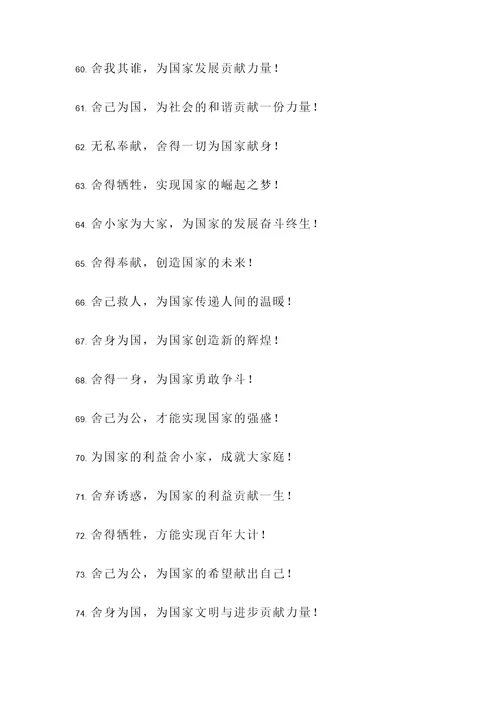 60. 舍我其谁，为国家发展贡献力量！

61. 舍己为国，为社会的和谐贡献一份力量！

62. 无私奉献，舍得一切为国家献身！

63. 舍得牺牲，实现国家的崛起之梦！

64. 舍小家为大家，为国家的发展奋斗终生！

65. 舍得奉献，创造国家的未来！

66. 舍己救人，为国家传递人间的温暖！

67. 舍身为国，为国家创造新的辉煌！

68. 舍得一身，为国家勇敢争斗！

69. 舍己为公，才能实现国家的强盛！

70. 为国家的利益舍小家，成就大家庭！

71. 舍弃诱惑，为国家的利益贡献一生！

72. 舍得牺牲，方能实现百年大计！

73. 舍己为公，为国家的希望献出自己！

74. 舍身为国，为国家文明与进步贡献力量！